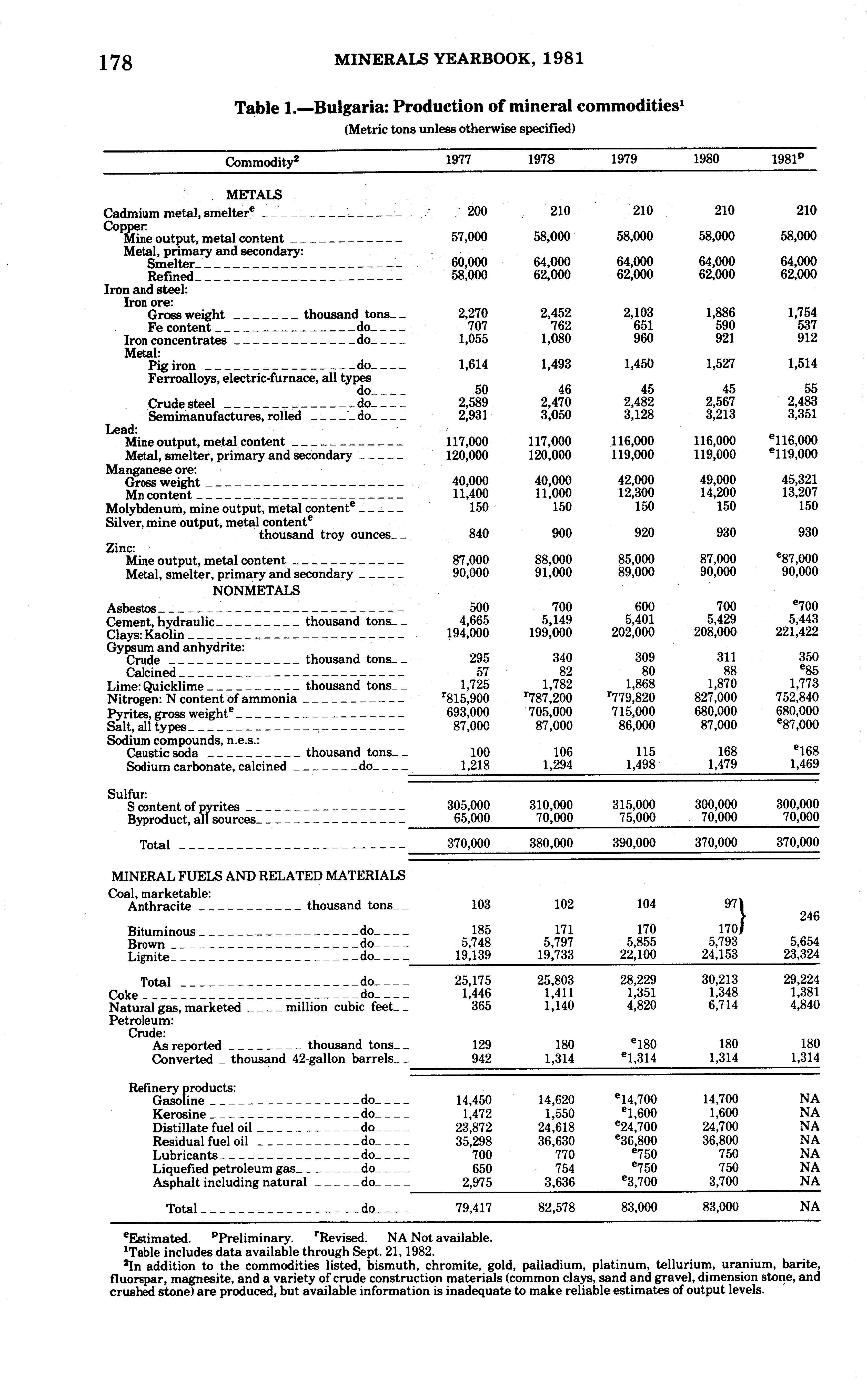 178 MINERALS YEARBOOK, 1981

Table 1.—Bulgaria: Production of mineral commodities$^1$

(Metric tons unless otherwise specified)

| Commodity$^2$ | 1977 | 1978 | 1979 | 1980 | 1981$^p$ |
|---|---|---|---|---|---|
| METALS | | | | | |
| Cadmium metal, smelter$^e$ | 200 | 210 | 210 | 210 | 210 |
| Copper: | | | | | |
| Mine output, metal content | 57,000 | 58,000 | 58,000 | 58,000 | 58,000 |
| Metal, primary and secondary: | | | | | |
| Smelter | 60,000 | 64,000 | 64,000 | 64,000 | 64,000 |
| Refined | 58,000 | 62,000 | 62,000 | 62,000 | 62,000 |
| Iron and steel: | | | | | |
| Iron ore: | | | | | |
| Gross weight thousand tons | 2,270 | 2,452 | 2,103 | 1,886 | 1,754 |
| Fe content do | 707 | 762 | 651 | 590 | 537 |
| Iron concentrates do | 1,055 | 1,080 | 960 | 921 | 912 |
| Metal: | | | | | |
| Pig iron do | 1,614 | 1,493 | 1,450 | 1,527 | 1,514 |
| Ferroalloys, electric-furnace, all types do | 50 | 46 | 45 | 45 | 55 |
| Crude steel do | 2,589 | 2,470 | 2,482 | 2,567 | 2,483 |
| Semimanufactures, rolled do | 2,931 | 3,050 | 3,128 | 3,213 | 3,351 |
| Lead: | | | | | |
| Mine output, metal content | 117,000 | 117,000 | 116,000 | 116,000 | $^e$116,000 |
| Metal, smelter, primary and secondary | 120,000 | 120,000 | 119,000 | 119,000 | $^e$119,000 |
| Manganese ore: | | | | | |
| Gross weight | 40,000 | 40,000 | 42,000 | 49,000 | 45,321 |
| Mn content | 11,400 | 11,000 | 12,300 | 14,200 | 13,207 |
| Molybdenum, mine output, metal content$^e$ | 150 | 150 | 150 | 150 | 150 |
| Silver, mine output, metal content$^e$ thousand troy ounces | 840 | 900 | 920 | 930 | 930 |
| Zinc: | | | | | |
| Mine output, metal content | 87,000 | 88,000 | 85,000 | 87,000 | $^e$87,000 |
| Metal, smelter, primary and secondary | 90,000 | 91,000 | 89,000 | 90,000 | 90,000 |
| NONMETALS | | | | | |
| Asbestos | 500 | 700 | 600 | 700 | $^e$700 |
| Cement, hydraulic thousand tons | 4,665 | 5,149 | 5,401 | 5,429 | 5,443 |
| Clays: Kaolin | 194,000 | 199,000 | 202,000 | 208,000 | 221,422 |
| Gypsum and anhydrite: | | | | | |
| Crude thousand tons | 295 | 340 | 309 | 311 | 350 |
| Calcined | 57 | 82 | 80 | 88 | $^e$85 |
| Lime: Quicklime thousand tons | 1,725 | 1,782 | 1,868 | 1,870 | 1,773 |
| Nitrogen: N content of ammonia | $^r$815,900 | $^r$787,200 | $^r$779,820 | 827,000 | 752,840 |
| Pyrites, gross weight$^e$ | 693,000 | 705,000 | 715,000 | 680,000 | 680,000 |
| Salt, all types | 87,000 | 87,000 | 86,000 | 87,000 | $^e$87,000 |
| Sodium compounds, n.e.s.: | | | | | |
| Caustic soda thousand tons | 100 | 106 | 115 | 168 | $^e$168 |
| Sodium carbonate, calcined do | 1,218 | 1,294 | 1,498 | 1,479 | 1,469 |
| Sulfur: | | | | | |
| S content of pyrites | 305,000 | 310,000 | 315,000 | 300,000 | 300,000 |
| Byproduct, all sources | 65,000 | 70,000 | 75,000 | 70,000 | 70,000 |
| Total | 370,000 | 380,000 | 390,000 | 370,000 | 370,000 |
| MINERAL FUELS AND RELATED MATERIALS | | | | | |
| Coal, marketable: | | | | | |
| Anthracite thousand tons | 103 | 102 | 104 | 97 | 246 |
| Bituminous do | 185 | 171 | 170 | 170 | |
| Brown do | 5,748 | 5,797 | 5,855 | 5,793 | 5,654 |
| Lignite do | 19,139 | 19,733 | 22,100 | 24,153 | 23,324 |
| Total do | 25,175 | 25,803 | 28,229 | 30,213 | 29,224 |
| Coke do | 1,446 | 1,411 | 1,351 | 1,348 | 1,381 |
| Natural gas, marketed million cubic feet | 365 | 1,140 | 4,820 | 6,714 | 4,840 |
| Petroleum: | | | | | |
| Crude: | | | | | |
| As reported thousand tons | 129 | 180 | $^e$180 | 180 | 180 |
| Converted thousand 42-gallon barrels | 942 | 1,314 | $^e$1,314 | 1,314 | 1,314 |
| Refinery products: | | | | | |
| Gasoline do | 14,450 | 14,620 | $^e$14,700 | 14,700 | NA |
| Kerosine do | 1,472 | 1,550 | $^e$1,600 | 1,600 | NA |
| Distillate fuel oil do | 23,872 | 24,618 | $^e$24,700 | 24,700 | NA |
| Residual fuel oil do | 35,298 | 36,630 | $^e$36,800 | 36,800 | NA |
| Lubricants do | 700 | 770 | $^e$750 | 750 | NA |
| Liquefied petroleum gas do | 650 | 754 | $^e$750 | 750 | NA |
| Asphalt including natural do | 2,975 | 3,636 | $^e$3,700 | 3,700 | NA |
| Total do | 79,417 | 82,578 | 83,000 | 83,000 | NA |

$^e$Estimated. $^p$Preliminary. $^r$Revised. NA Not available.
$^1$Table includes data available through Sept. 21, 1982.
$^2$In addition to the commodities listed, bismuth, chromite, gold, palladium, platinum, tellurium, uranium, barite, fluorspar, magnesite, and a variety of crude construction materials (common clays, sand and gravel, dimension stone, and crushed stone) are produced, but available information is inadequate to make reliable estimates of output levels.